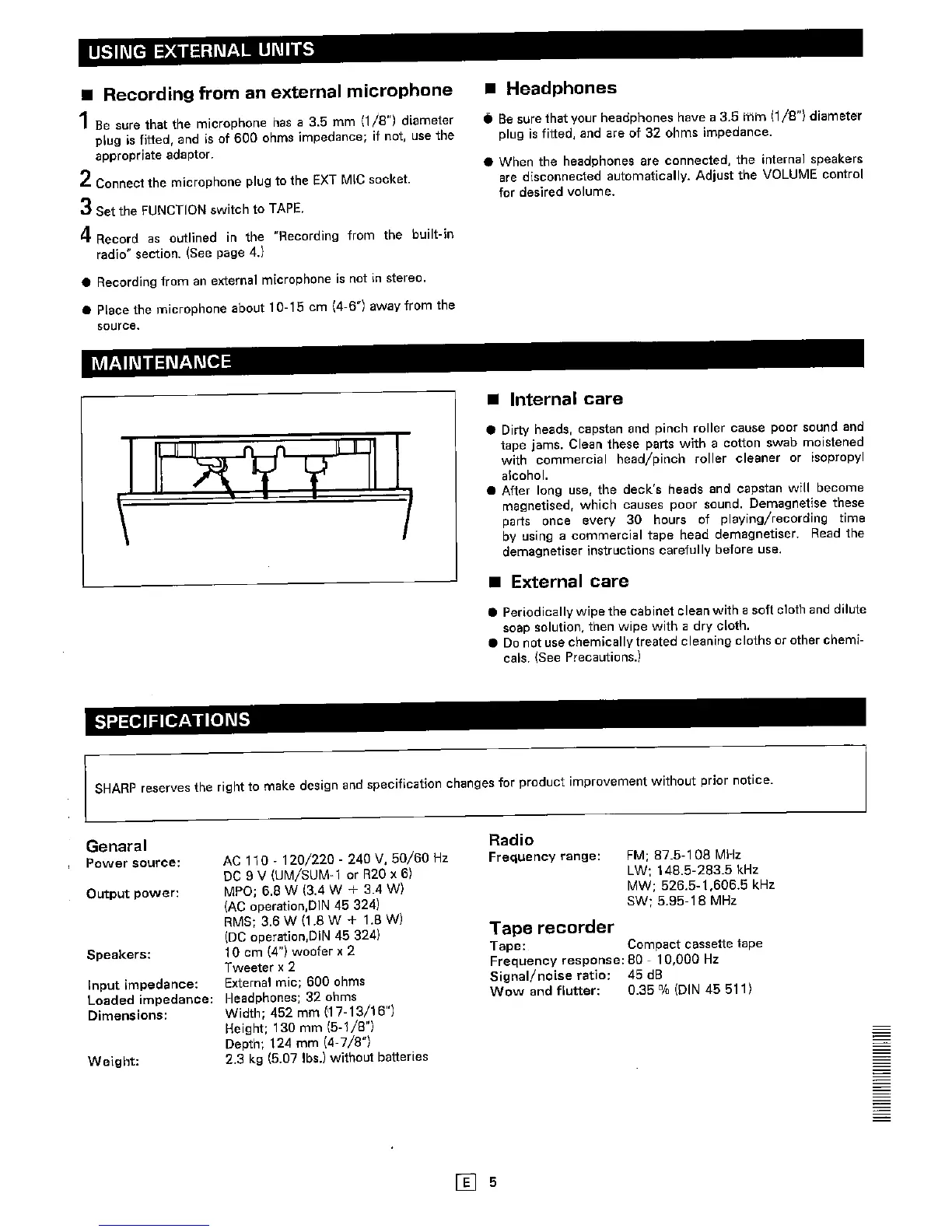 USING EXTERNAL UNITS

■ Recording from an external microphone

1 Be sure that the microphone has a 3.5 mm (1/8") diameter plug is fitted, and is of 600 ohms impedance; if not, use the appropriate adaptor.

2 Connect the microphone plug to the EXT MIC socket.

3 Set the FUNCTION switch to TAPE.

4 Record as outlined in the "Recording from the built-in radio" section. (See page 4.)

● Recording from an external microphone is not in stereo.

● Place the microphone about 10-15 cm (4-6") away from the source.

■ Headphones

● Be sure that your headphones have a 3.5 mm (1/8") diameter plug is fitted, and are of 32 ohms impedance.

● When the headphones are connected, the internal speakers are disconnected automatically. Adjust the VOLUME control for desired volume.

MAINTENANCE

■ Internal care

● Dirty heads, capstan and pinch roller cause poor sound and tape jams. Clean these parts with a cotton swab moistened with commercial head/pinch roller cleaner or isopropyl alcohol.
● After long use, the deck's heads and capstan will become magnetised, which causes poor sound. Demagnetise these parts once every 30 hours of playing/recording time by using a commercial tape head demagnetiser. Read the demagnetiser instructions carefully before use.

■ External care

● Periodically wipe the cabinet clean with a soft cloth and dilute soap solution, then wipe with a dry cloth.
● Do not use chemically treated cleaning cloths or other chemicals. (See Precautions.)

SPECIFICATIONS

SHARP reserves the right to make design and specification changes for product improvement without prior notice.

Genaral
Power source: AC 110 - 120/220 - 240 V, 50/60 Hz
DC 9 V (UM/SUM-1 or R20 x 6)
Output power: MPO; 6.8 W (3.4 W + 3.4 W)
(AC operation,DIN 45 324)
RMS; 3.6 W (1.8 W + 1.8 W)
(DC operation,DIN 45 324)
Speakers: 10 cm (4") woofer x 2
Tweeter x 2
Input impedance: External mic; 600 ohms
Loaded impedance: Headphones; 32 ohms
Dimensions: Width; 452 mm (17-13/16")
Height; 130 mm (5-1/8")
Depth; 124 mm (4-7/8")
Weight: 2.3 kg (5.07 lbs.) without batteries

Radio
Frequency range: FM; 87.5-108 MHz
LW; 148.5-283.5 kHz
MW; 526.5-1,606.5 kHz
SW; 5.95-18 MHz

Tape recorder
Tape: Compact cassette tape
Frequency response: 80 - 10,000 Hz
Signal/noise ratio: 45 dB
Wow and flutter: 0.35 % (DIN 45 511)

E 5